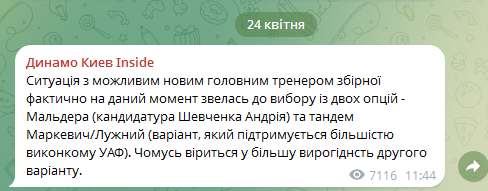 24 квітня

Динамо Киев Inside
Ситуація з можливим новим головним тренером збірної фактично на даний момент звелась до вибору із двох опцій - Мальдера (кандидатура Шевченка Андрія) та тандем Маркевич/Лужний (варіант, який підтримується більшістю виконкому УАФ). Чомусь віриться у більшу вирогідність другого варіанту.

7116 11:44